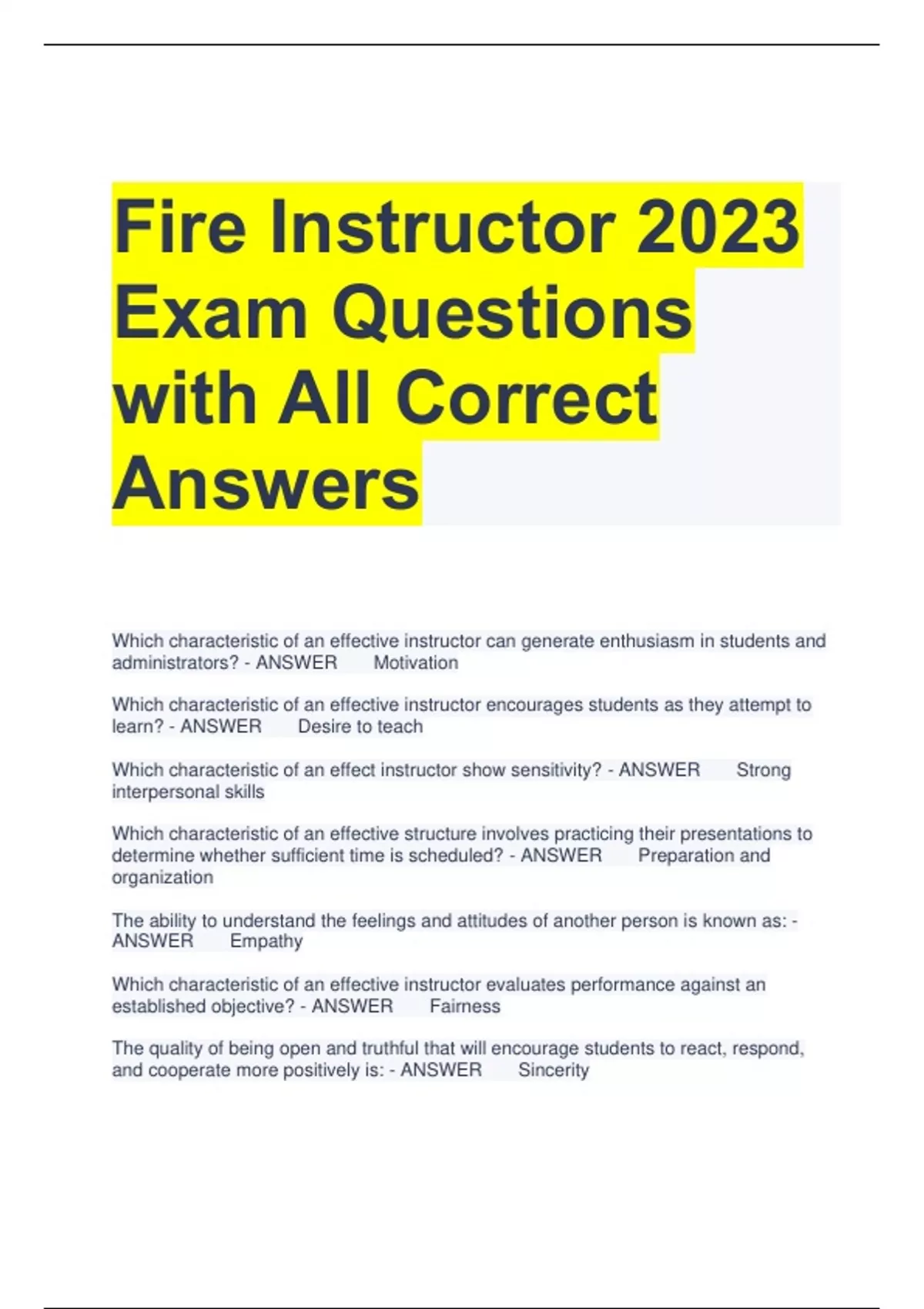 Fire Instructor 2023 Exam Questions with All Correct Answers

Which characteristic of an effective instructor can generate enthusiasm in students and administrators? - ANSWER Motivation

Which characteristic of an effective instructor encourages students as they attempt to learn? - ANSWER Desire to teach

Which characteristic of an effect instructor show sensitivity? - ANSWER Strong interpersonal skills

Which characteristic of an effective structure involves practicing their presentations to determine whether sufficient time is scheduled? - ANSWER Preparation and organization

The ability to understand the feelings and attitudes of another person is known as: - ANSWER Empathy

Which characteristic of an effective instructor evaluates performance against an established objective? - ANSWER Fairness

The quality of being open and truthful that will encourage students to react, respond, and cooperate more positively is: - ANSWER Sincerity